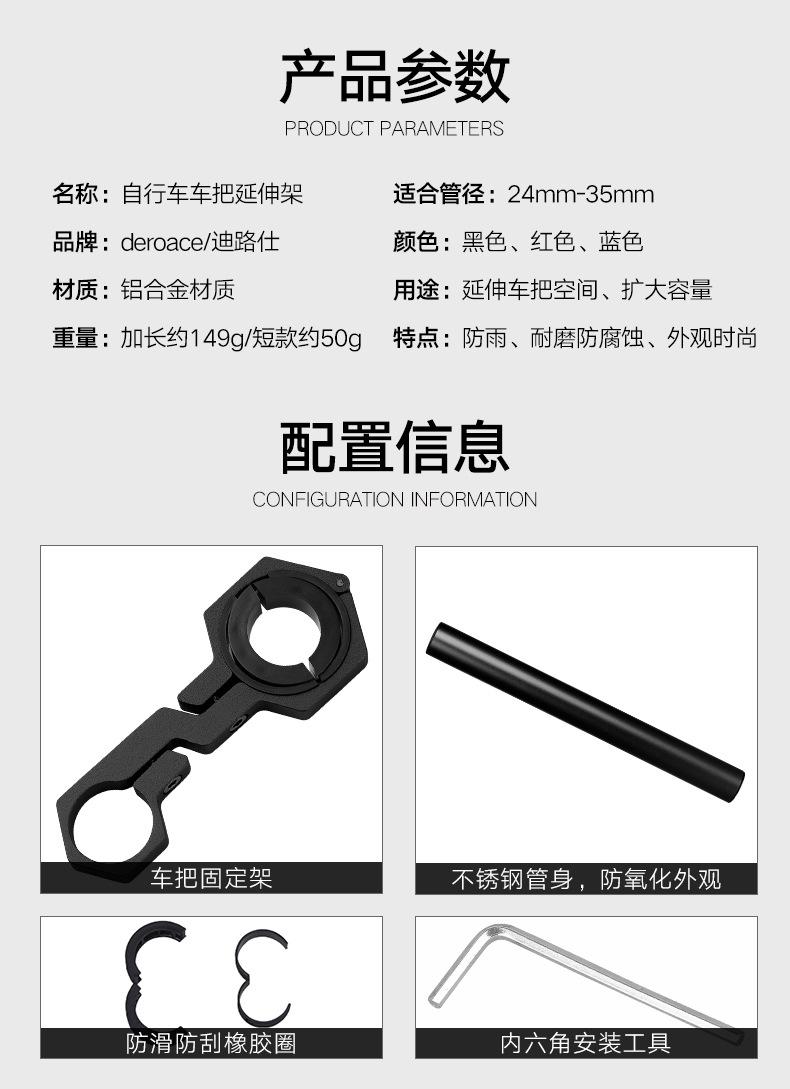 产品参数
PRODUCT PARAMETERS

名称：自行车车把延伸架
品牌：deroace/迪路仕
材质：铝合金材质
重量：加长约149g/短款约50g

适合管径：24mm-35mm
颜色：黑色、红色、蓝色
用途：延伸车把空间、扩大容量
特点：防雨、耐磨防腐蚀、外观时尚

配置信息
CONFIGURATION INFORMATION

车把固定架

不锈钢管身，防氧化外观

防滑防刮橡胶圈

内六角安装工具